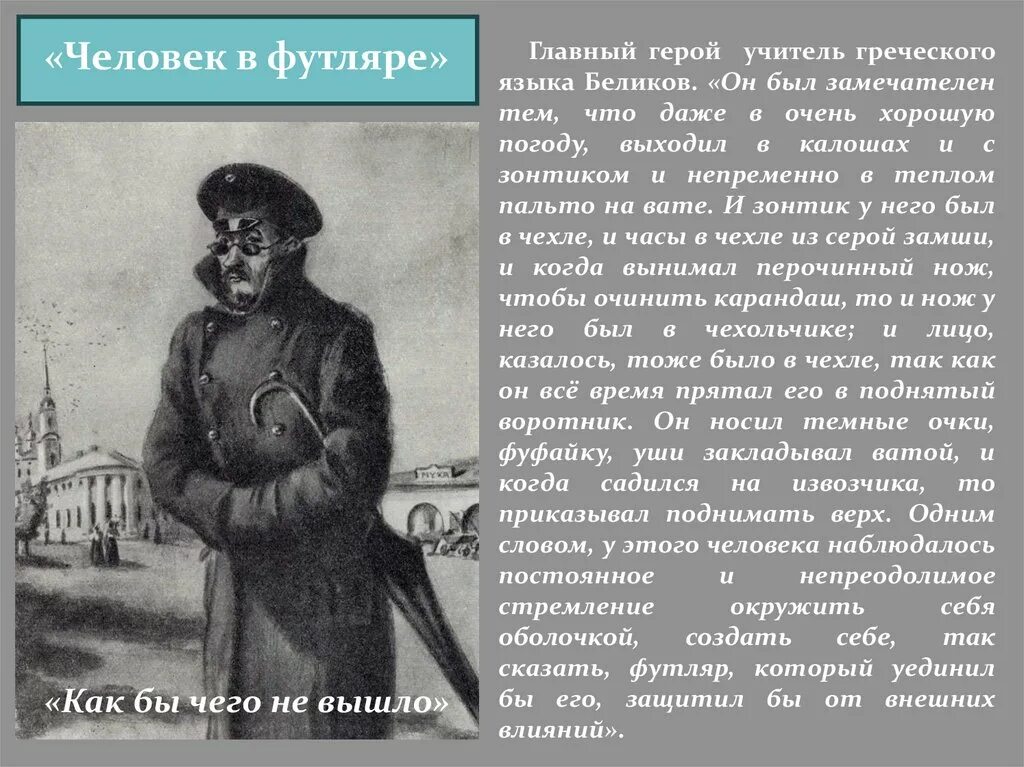 «Человек в футляре»

Главный герой учитель греческого языка Беликов. «Он был замечателен тем, что даже в очень хорошую погоду, выходил в калошах и с зонтиком и непременно в теплом пальто на вате. И зонтик у него был в чехле, и часы в чехле из серой замши, и когда вынимал перочинный нож, чтобы очинить карандаш, то и нож у него был в чехольчике; и лицо, казалось, тоже было в чехле, так как он всё время прятал его в поднятый воротник. Он носил темные очки, фуфайку, уши закладывал ватой, и когда садился на извозчика, то приказывал поднимать верх. Одним словом, у этого человека наблюдалось постоянное и непреодолимое стремление окружить себя оболочкой, создать себе, так сказать, футляр, который уединил бы его, защитил бы от внешних влияний».

МУКА

«Как бы чего не вышло»